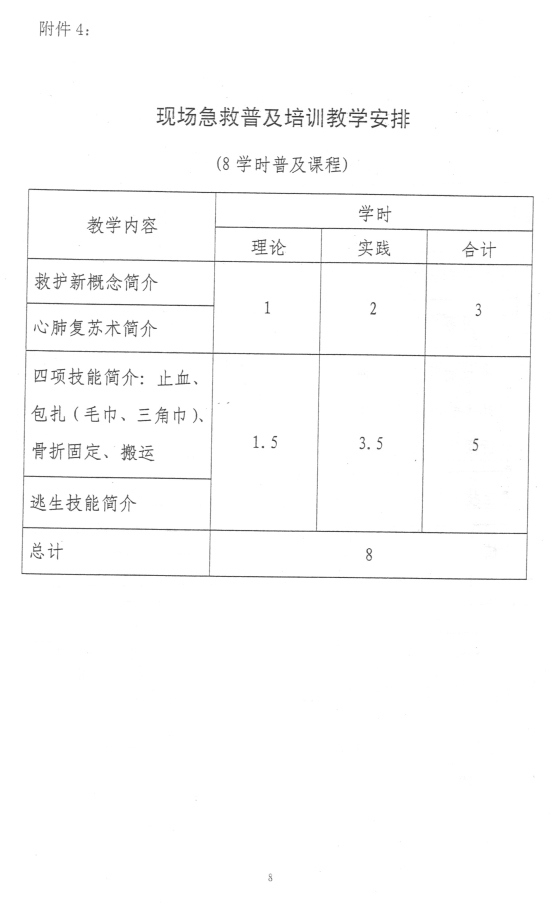 附件 4：

现场急救普及培训教学安排

（8 学时普及课程）

| 教学内容 | 学时 | | |
|---|---|---|---|
| | 理论 | 实践 | 合计 |
| 救护新概念简介 | 1 | 2 | 3 |
| 心肺复苏术简介 | | | |
| 四项技能简介：止血、包扎（毛巾、三角巾）、骨折固定、搬运 | 1.5 | 3.5 | 5 |
| 逃生技能简介 | | | |
| 总计 | 8 | | |

8